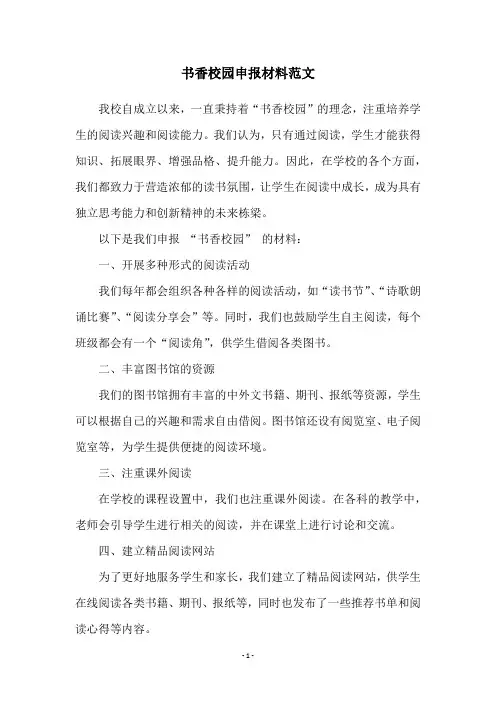 书香校园申报材料范文

我校自成立以来，一直秉持着“书香校园”的理念，注重培养学生的阅读兴趣和阅读能力。我们认为，只有通过阅读，学生才能获得知识、拓展眼界、增强品格、提升能力。因此，在学校的各个方面，我们都致力于营造浓郁的读书氛围，让学生在阅读中成长，成为具有独立思考能力和创新精神的未来栋梁。

以下是我们申报 “书香校园” 的材料：

一、开展多种形式的阅读活动

我们每年都会组织各种各样的阅读活动，如“读书节”、“诗歌朗诵比赛”、“阅读分享会”等。同时，我们也鼓励学生自主阅读，每个班级都会有一个“阅读角”，供学生借阅各类图书。

二、丰富图书馆的资源

我们的图书馆拥有丰富的中外文书籍、期刊、报纸等资源，学生可以根据自己的兴趣和需求自由借阅。图书馆还设有阅览室、电子阅览室等，为学生提供便捷的阅读环境。

三、注重课外阅读

在学校的课程设置中，我们也注重课外阅读。在各科的教学中，老师会引导学生进行相关的阅读，并在课堂上进行讨论和交流。

四、建立精品阅读网站

为了更好地服务学生和家长，我们建立了精品阅读网站，供学生在线阅读各类书籍、期刊、报纸等，同时也发布了一些推荐书单和阅读心得等内容。

- 1 -